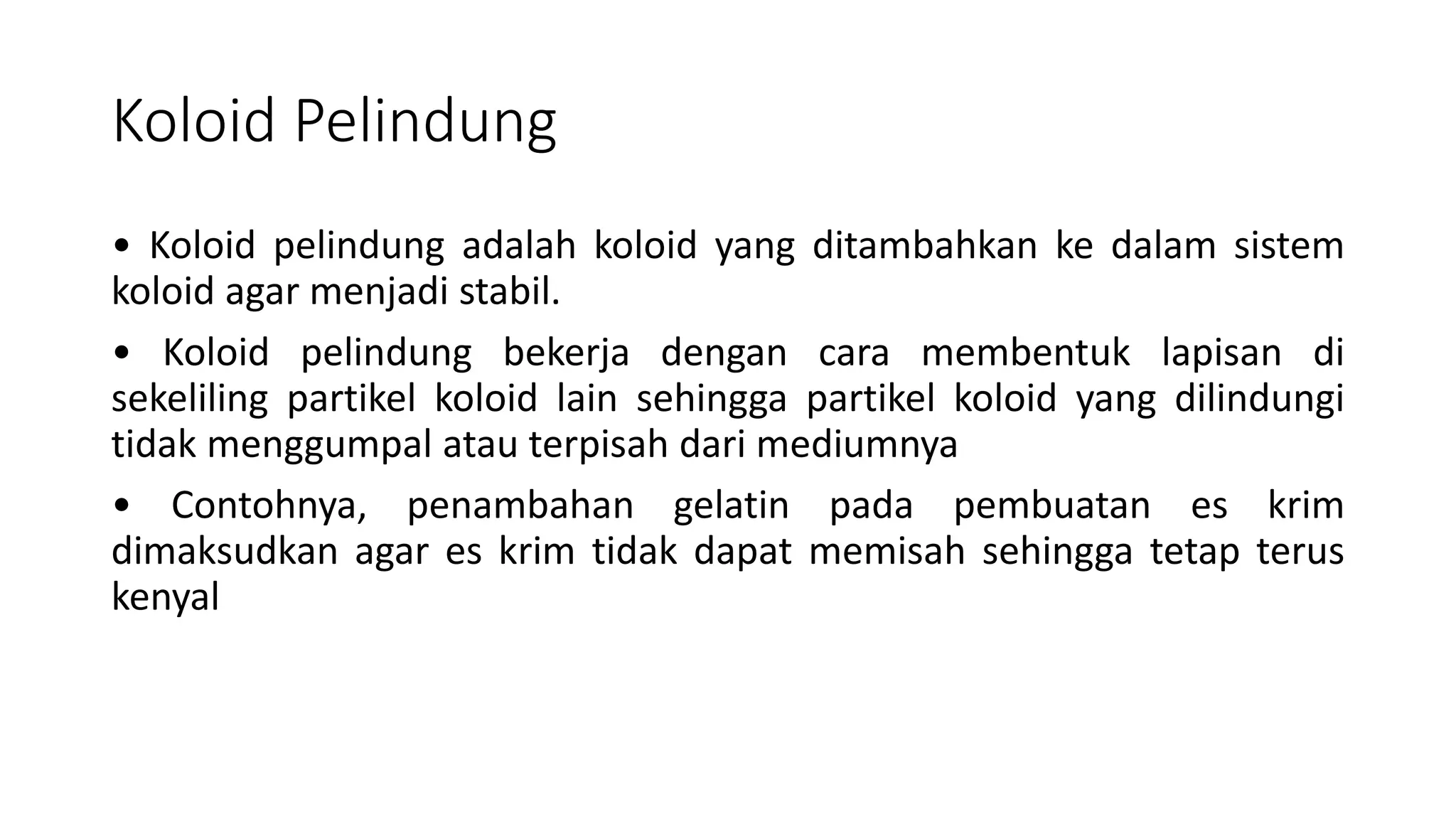 Koloid Pelindung

• Koloid pelindung adalah koloid yang ditambahkan ke dalam sistem koloid agar menjadi stabil.

• Koloid pelindung bekerja dengan cara membentuk lapisan di sekeliling partikel koloid lain sehingga partikel koloid yang dilindungi tidak menggumpal atau terpisah dari mediumnya

• Contohnya, penambahan gelatin pada pembuatan es krim dimaksudkan agar es krim tidak dapat memisah sehingga tetap terus kenyal